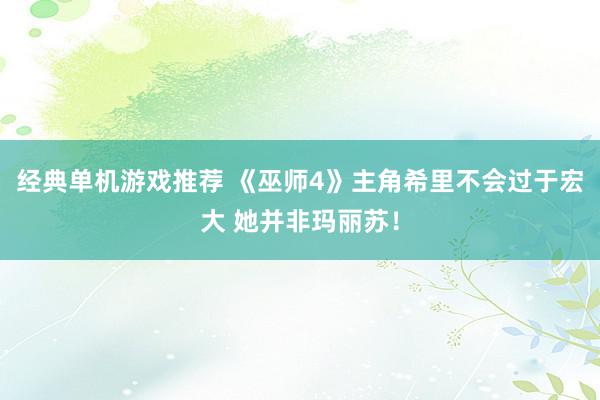 经典单机游戏推荐 《巫师4》主角希里不会过于宏大 她并非玛丽苏！